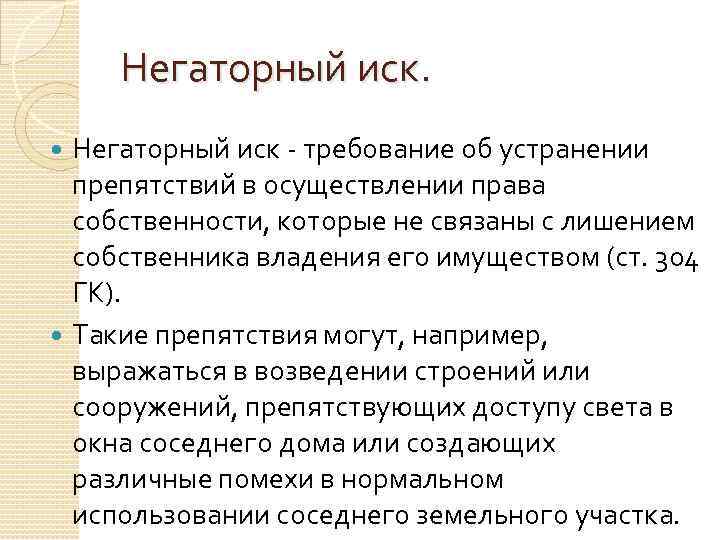 Негаторный иск.

• Негаторный иск - требование об устранении препятствий в осуществлении права собственности, которые не связаны с лишением собственника владения его имуществом (ст. 304 ГК).

• Такие препятствия могут, например, выражаться в возведении строений или сооружений, препятствующих доступу света в окна соседнего дома или создающих различные помехи в нормальном использовании соседнего земельного участка.